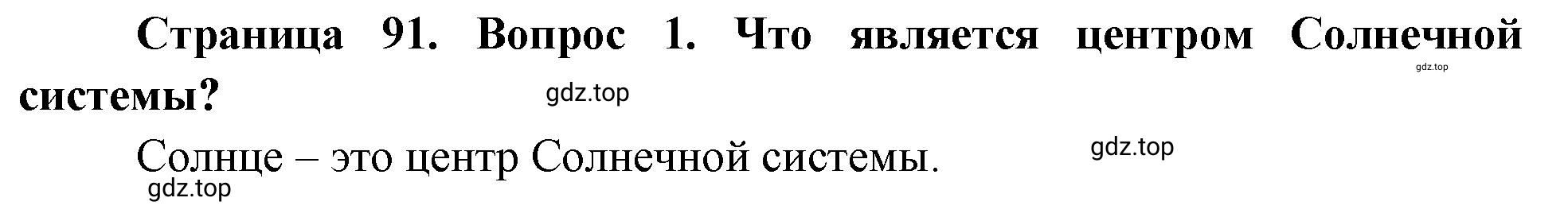 Страница 91. Вопрос 1. Что является центром Солнечной системы?

gdz.top

gdz.top

Солнце – это центр Солнечной системы.

gdz.top

gdz.top